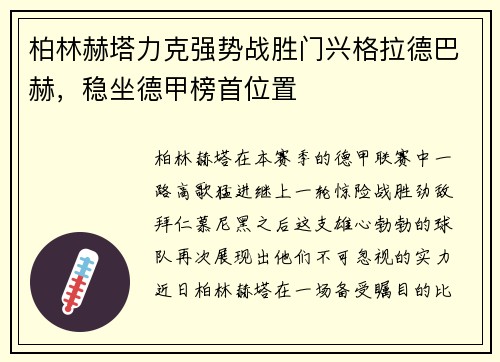 柏林赫塔力克强势战胜门兴格拉德巴赫，稳坐德甲榜首位置

柏林赫塔在本赛季的德甲联赛中一路高歌猛进继上一轮惊险战胜劲敌拜仁慕尼黑之后这支雄心勃勃的球队再次展现出他们不可忽视的实力近日柏林赫塔在一场备受瞩目的比